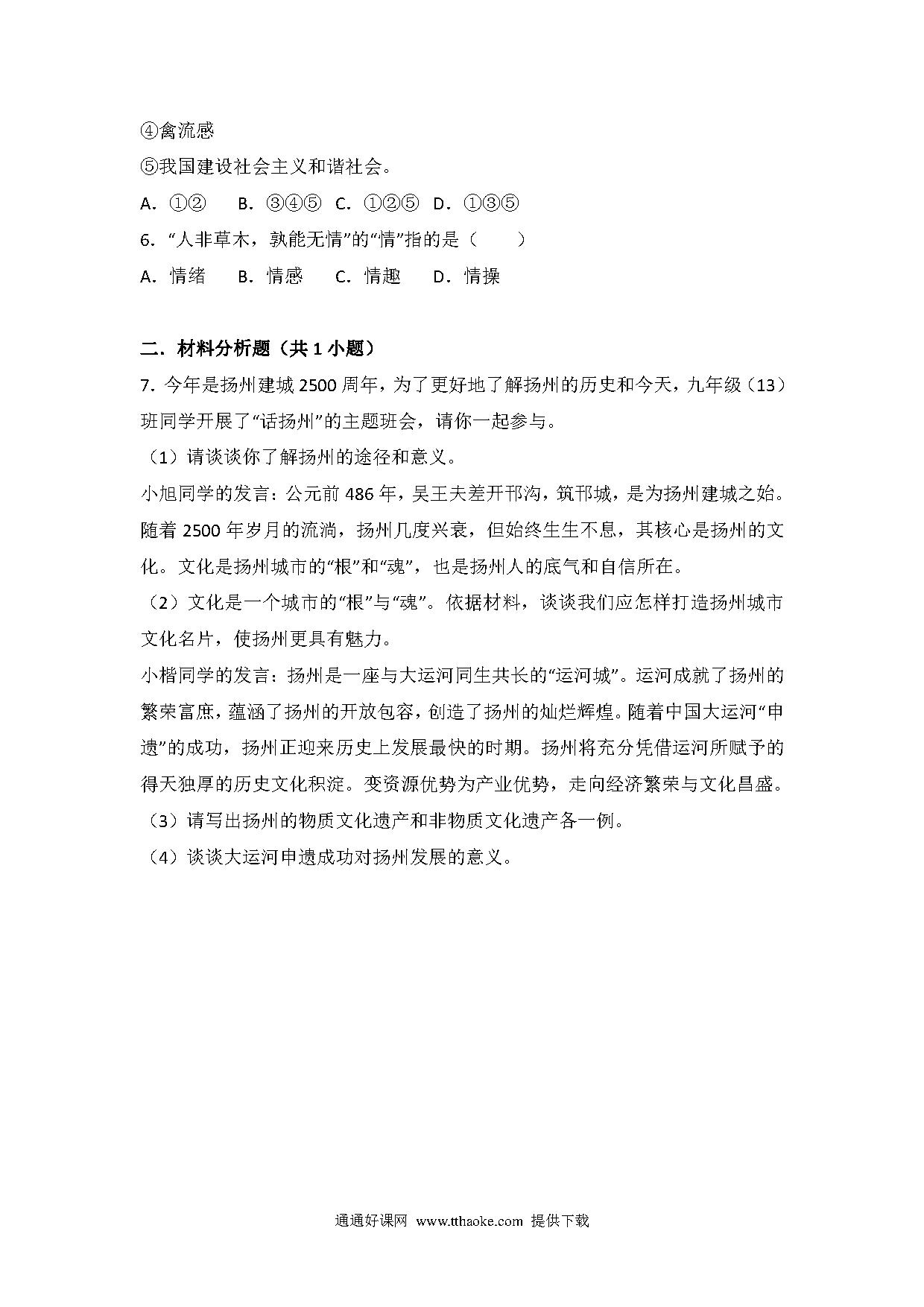 ④禽流感

⑤我国建设社会主义和谐社会。

A．①②　 B．③④⑤　C．①②⑤　D．①③⑤

6．“人非草木，孰能无情”的“情”指的是（　　）

A．情绪　 B．情感　 C．情趣　 D．情操

二．材料分析题（共 1 小题）

7．今年是扬州建城 2500 周年，为了更好地了解扬州的历史和今天，九年级（13）班同学开展了“话扬州”的主题班会，请你一起参与。

（1）请谈谈你了解扬州的途径和意义。

小旭同学的发言：公元前 486 年，吴王夫差开邗沟，筑邗城，是为扬州建城之始。随着 2500 年岁月的流淌，扬州几度兴衰，但始终生生不息，其核心是扬州的文化。文化是扬州城市的“根”和“魂”，也是扬州人的底气和自信所在。

（2）文化是一个城市的“根”与“魂”。依据材料，谈谈我们应怎样打造扬州城市文化名片，使扬州更具有魅力。

小楷同学的发言：扬州是一座与大运河同生共长的“运河城”。运河成就了扬州的繁荣富庶，蕴涵了扬州的开放包容，创造了扬州的灿烂辉煌。随着中国大运河“申遗”的成功，扬州正迎来历史上发展最快的时期。扬州将充分凭借运河所赋予的得天独厚的历史文化积淀。变资源优势为产业优势，走向经济繁荣与文化昌盛。

（3）请写出扬州的物质文化遗产和非物质文化遗产各一例。

（4）谈谈大运河申遗成功对扬州发展的意义。

通通好课网 www.tthaoke.com 提供下载